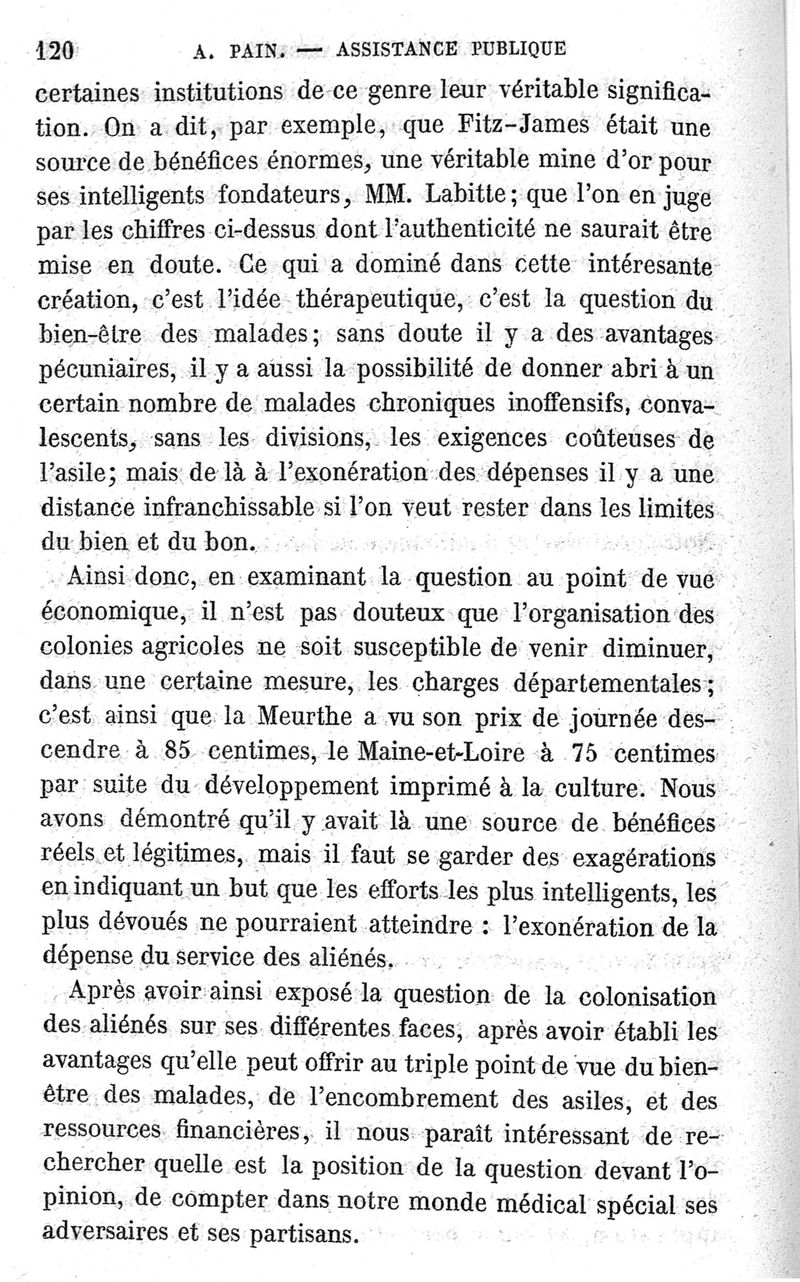 120 A. PAIN. — ASSISTANCE PUBLIQUE

certaines institutions de ce genre leur véritable signification. On a dit, par exemple, que Fitz-James était une source de bénéfices énormes, une véritable mine d'or pour ses intelligents fondateurs, MM. Labitte; que l'on en juge par les chiffres ci-dessus dont l'authenticité ne saurait être mise en doute. Ce qui a dominé dans cette intéresante création, c'est l'idée thérapeutique, c'est la question du bien-être des malades; sans doute il y a des avantages pécuniaires, il y a aussi la possibilité de donner abri à un certain nombre de malades chroniques inoffensifs, convalescents, sans les divisions, les exigences coûteuses de l'asile; mais de là à l'exonération des dépenses il y a une distance infranchissable si l'on veut rester dans les limites du bien et du bon.

Ainsi donc, en examinant la question au point de vue économique, il n'est pas douteux que l'organisation des colonies agricoles ne soit susceptible de venir diminuer, dans une certaine mesure, les charges départementales; c'est ainsi que la Meurthe a vu son prix de journée descendre à 85 centimes, le Maine-et-Loire à 75 centimes par suite du développement imprimé à la culture. Nous avons démontré qu'il y avait là une source de bénéfices réels et légitimes, mais il faut se garder des exagérations en indiquant un but que les efforts les plus intelligents, les plus dévoués ne pourraient atteindre : l'exonération de la dépense du service des aliénés.

Après avoir ainsi exposé la question de la colonisation des aliénés sur ses différentes faces, après avoir établi les avantages qu'elle peut offrir au triple point de vue du bien-être des malades, de l'encombrement des asiles, et des ressources financières, il nous paraît intéressant de rechercher quelle est la position de la question devant l'opinion, de compter dans notre monde médical spécial ses adversaires et ses partisans.